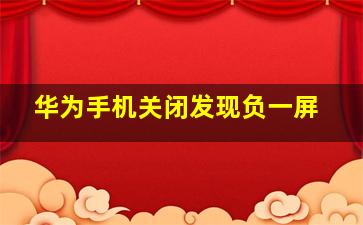 华为手机关闭发现负一屏